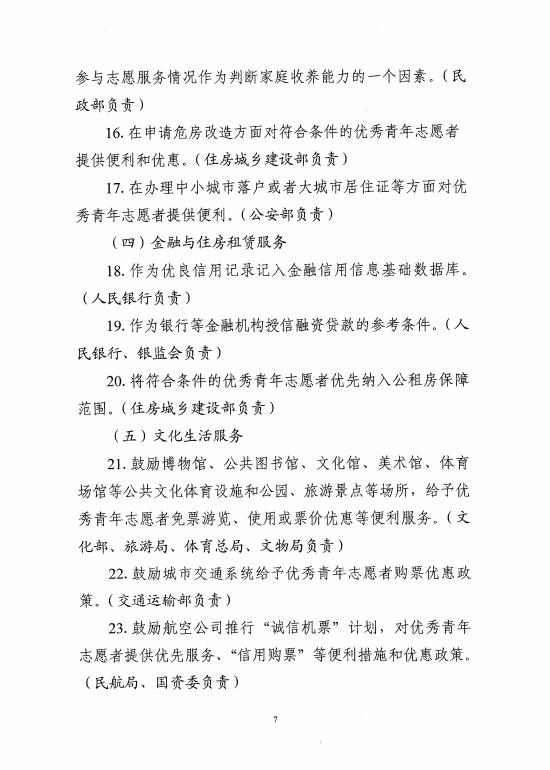 参与志愿服务情况作为判断家庭收养能力的一个因素。（民政部负责）

16. 在申请危房改造方面对符合条件的优秀青年志愿者提供便利和优惠。（住房城乡建设部负责）

17. 在办理中小城市落户或者大城市居住证等方面对优秀青年志愿者提供便利。（公安部负责）

（四）金融与住房租赁服务

18. 作为优良信用记录记入金融信用信息基础数据库。（人民银行负责）

19. 作为银行等金融机构授信融资贷款的参考条件。（人民银行、银监会负责）

20. 将符合条件的优秀青年志愿者优先纳入公租房保障范围。（住房城乡建设部负责）

（五）文化生活服务

21. 鼓励博物馆、公共图书馆、文化馆、美术馆、体育场馆等公共文化体育设施和公园、旅游景点等场所，给予优秀青年志愿者免票游览、使用或票价优惠等便利服务。（文化部、旅游局、体育总局、文物局负责）

22. 鼓励城市交通系统给予优秀青年志愿者购票优惠政策。（交通运输部负责）

23. 鼓励航空公司推行“诚信机票”计划，对优秀青年志愿者提供优先服务、“信用购票”等便利措施和优惠政策。（民航局、国资委负责）

7